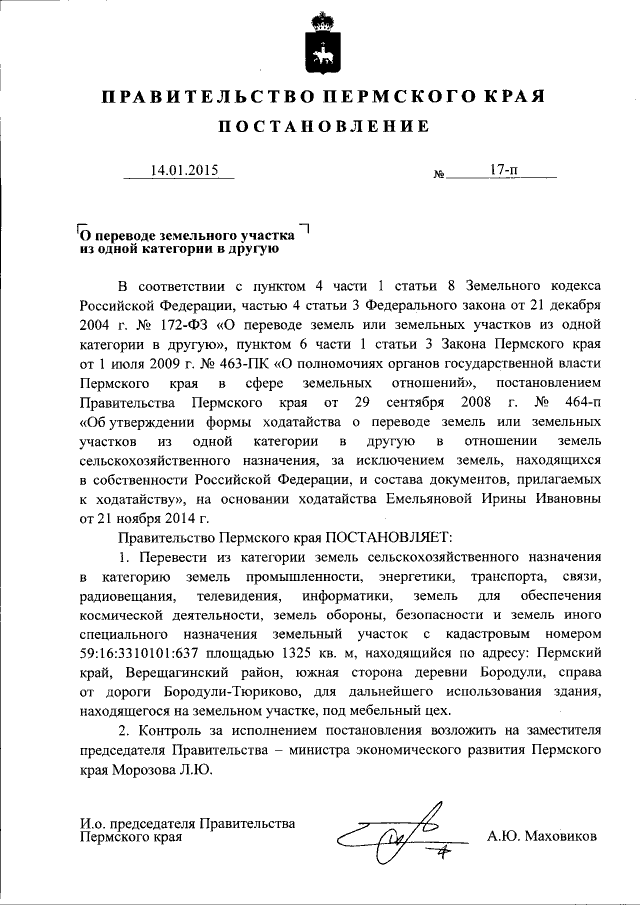 ПРАВИТЕЛЬСТВО ПЕРМСКОГО КРАЯ

ПОСТАНОВЛЕНИЕ

14.01.2015 № 17-п

О переводе земельного участка из одной категории в другую

В соответствии с пунктом 4 части 1 статьи 8 Земельного кодекса Российской Федерации, частью 4 статьи 3 Федерального закона от 21 декабря 2004 г. № 172-ФЗ «О переводе земель или земельных участков из одной категории в другую», пунктом 6 части 1 статьи 3 Закона Пермского края от 1 июля 2009 г. № 463-ПК «О полномочиях органов государственной власти Пермского края в сфере земельных отношений», постановлением Правительства Пермского края от 29 сентября 2008 г. № 464-п «Об утверждении формы ходатайства о переводе земель или земельных участков из одной категории в другую в отношении земель сельскохозяйственного назначения, за исключением земель, находящихся в собственности Российской Федерации, и состава документов, прилагаемых к ходатайству», на основании ходатайства Емельяновой Ирины Ивановны от 21 ноября 2014 г.

Правительство Пермского края ПОСТАНОВЛЯЕТ:

1. Перевести из категории земель сельскохозяйственного назначения в категорию земель промышленности, энергетики, транспорта, связи, радиовещания, телевидения, информатики, земель для обеспечения космической деятельности, земель обороны, безопасности и земель иного специального назначения земельный участок с кадастровым номером 59:16:3310101:637 площадью 1325 кв. м, находящийся по адресу: Пермский край, Верещагинский район, южная сторона деревни Бородули, справа от дороги Бородули-Тюриково, для дальнейшего использования здания, находящегося на земельном участке, под мебельный цех.

2. Контроль за исполнением постановления возложить на заместителя председателя Правительства – министра экономического развития Пермского края Морозова Л.Ю.

И.о. председателя Правительства Пермского края А.Ю. Маховиков